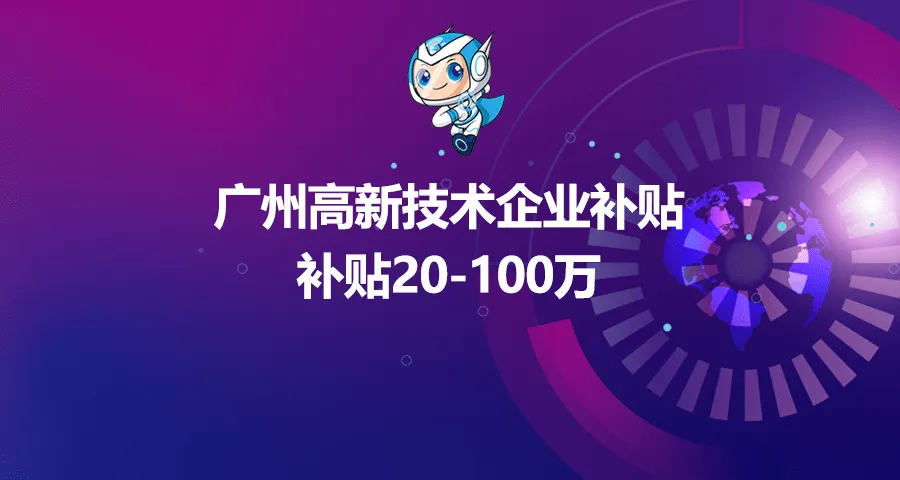 广州高新技术企业补贴
补贴20-100万